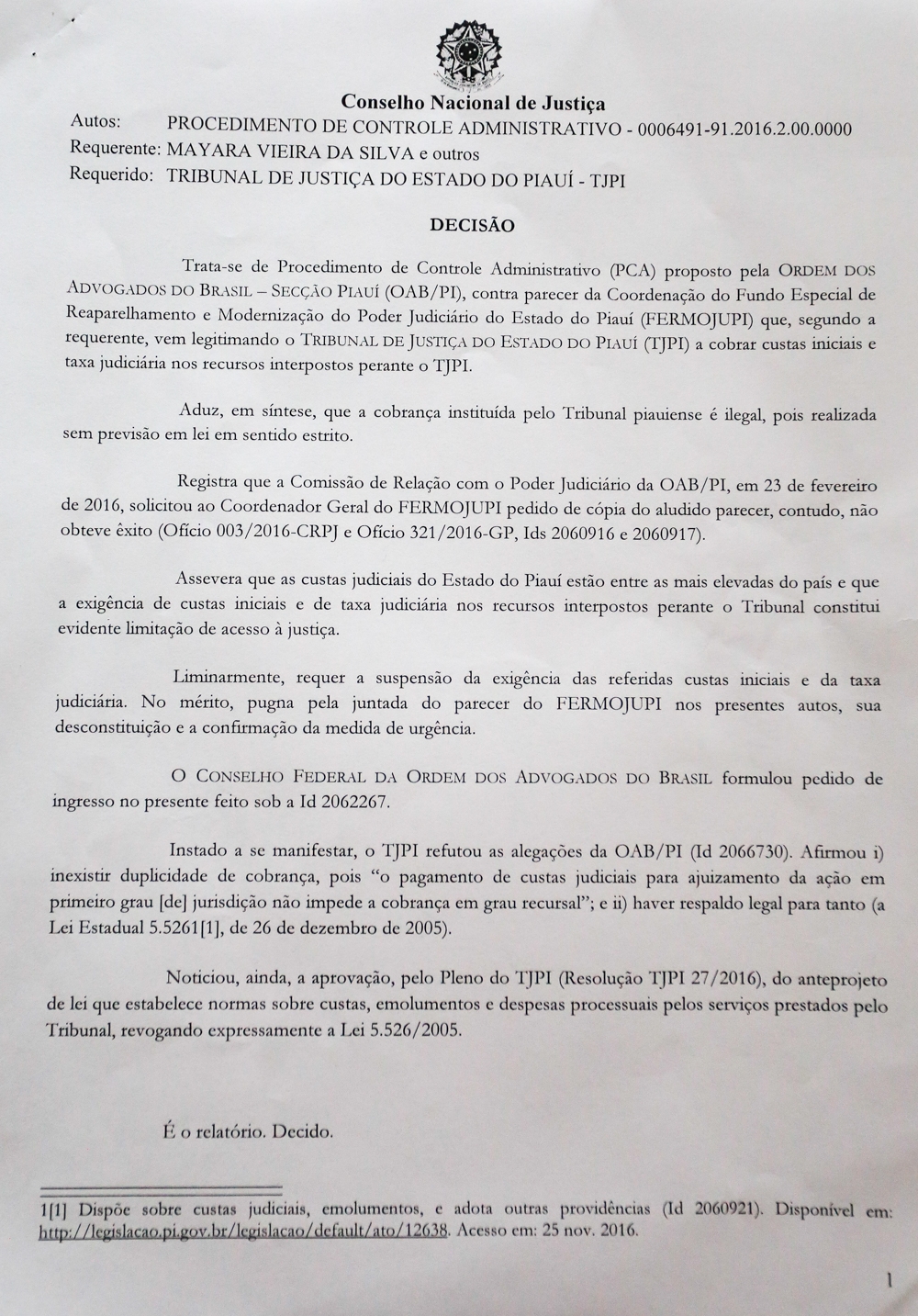 Conselho Nacional de Justiça

Autos: PROCEDIMENTO DE CONTROLE ADMINISTRATIVO - 0006491-91.2016.2.00.0000
Requerente: MAYARA VIEIRA DA SILVA e outros
Requerido: TRIBUNAL DE JUSTIÇA DO ESTADO DO PIAUÍ - TJPI

DECISÃO

Trata-se de Procedimento de Controle Administrativo (PCA) proposto pela ORDEM DOS ADVOGADOS DO BRASIL – SECÇÃO PIAUÍ (OAB/PI), contra parecer da Coordenação do Fundo Especial de Reaparelhamento e Modernização do Poder Judiciário do Estado do Piauí (FERMOJUPI) que, segundo a requerente, vem legitimando o TRIBUNAL DE JUSTIÇA DO ESTADO DO PIAUÍ (TJPI) a cobrar custas iniciais e taxa judiciária nos recursos interpostos perante o TJPI.

Aduz, em síntese, que a cobrança instituída pelo Tribunal piauiense é ilegal, pois realizada sem previsão em lei em sentido estrito.

Registra que a Comissão de Relação com o Poder Judiciário da OAB/PI, em 23 de fevereiro de 2016, solicitou ao Coordenador Geral do FERMOJUPI pedido de cópia do aludido parecer, contudo, não obteve êxito (Ofício 003/2016-CRPJ e Ofício 321/2016-GP, Ids 2060916 e 2060917).

Assevera que as custas judiciais do Estado do Piauí estão entre as mais elevadas do país e que a exigência de custas iniciais e de taxa judiciária nos recursos interpostos perante o Tribunal constitui evidente limitação de acesso à justiça.

Liminarmente, requer a suspensão da exigência das referidas custas iniciais e da taxa judiciária. No mérito, pugna pela juntada do parecer do FERMOJUPI nos presentes autos, sua desconstituição e a confirmação da medida de urgência.

O CONSELHO FEDERAL DA ORDEM DOS ADVOGADOS DO BRASIL formulou pedido de ingresso no presente feito sob a Id 2062267.

Instado a se manifestar, o TJPI refutou as alegações da OAB/PI (Id 2066730). Afirmou i) inexistir duplicidade de cobrança, pois "o pagamento de custas judiciais para ajuizamento da ação em primeiro grau [de] jurisdição não impede a cobrança em grau recursal"; e ii) haver respaldo legal para tanto (a Lei Estadual 5.5261[1], de 26 de dezembro de 2005).

Noticiou, ainda, a aprovação, pelo Pleno do TJPI (Resolução TJPI 27/2016), do anteprojeto de lei que estabelece normas sobre custas, emolumentos e despesas processuais pelos serviços prestados pelo Tribunal, revogando expressamente a Lei 5.526/2005.

É o relatório. Decido.

1[1] Dispõe sobre custas judiciais, emolumentos, e adota outras providências (Id 2060921). Disponível em: http://legislacao.pi.gov.br/legislacao/default/ato/12638. Acesso em: 25 nov. 2016.

1